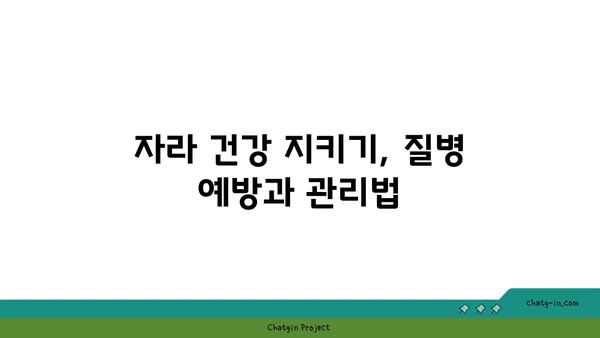 자라 건강 지키기, 질병 예방과 관리법

chatg-in.com

Chatgin Project